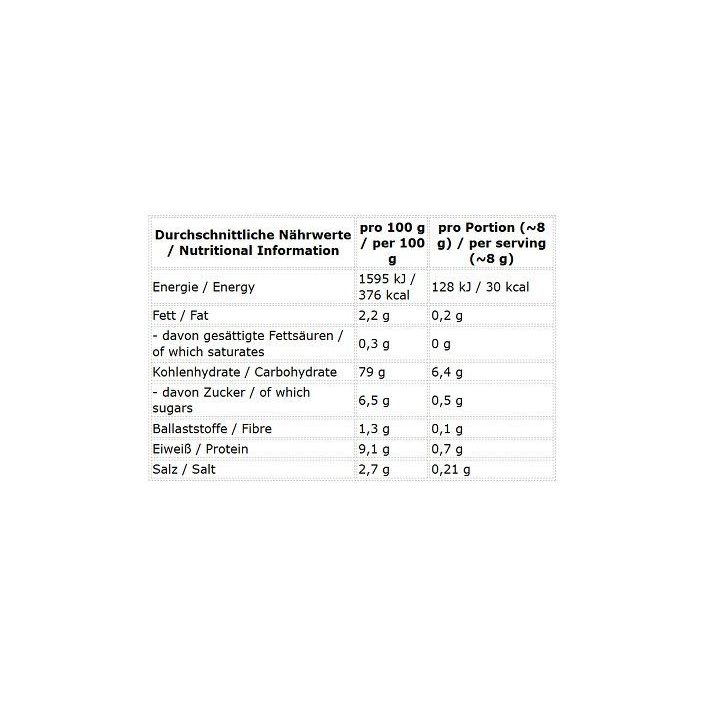 | Durchschnittliche Nährwerte / Nutritional Information | pro 100 g / per 100 g | pro Portion (~8 g) / per serving (~8 g) |
|---|---|---|
| Energie / Energy | 1595 kJ / 376 kcal | 128 kJ / 30 kcal |
| Fett / Fat | 2,2 g | 0,2 g |
| - davon gesättigte Fettsäuren / of which saturates | 0,3 g | 0 g |
| Kohlenhydrate / Carbohydrate | 79 g | 6,4 g |
| - davon Zucker / of which sugars | 6,5 g | 0,5 g |
| Ballaststoffe / Fibre | 1,3 g | 0,1 g |
| Eiweiß / Protein | 9,1 g | 0,7 g |
| Salz / Salt | 2,7 g | 0,21 g |